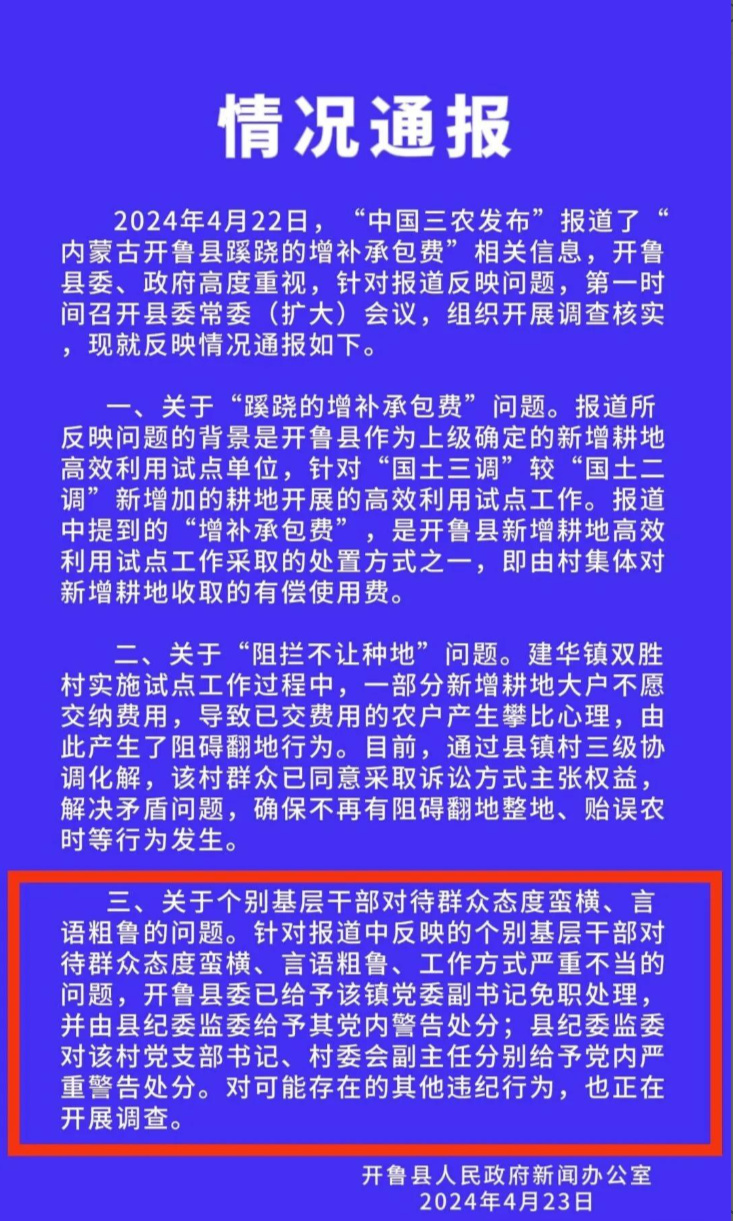 情况通报

2024年4月22日，“中国三农发布”报道了“内蒙古开鲁县蹊跷的增补承包费”相关信息，开鲁县委、政府高度重视，针对报道反映问题，第一时间召开县委常委（扩大）会议，组织开展调查核实，现就反映情况通报如下。

一、关于“蹊跷的增补承包费”问题。报道所反映问题的背景是开鲁县作为上级确定的新增耕地高效利用试点单位，针对“国土三调”较“国土二调”新增加的耕地开展的高效利用试点工作。报道中提到的“增补承包费”，是开鲁县新增耕地高效利用试点工作采取的处置方式之一，即由村集体对新增耕地收取的有偿使用费。

二、关于“阻拦不让种地”问题。建华镇双胜村实施试点工作过程中，一部分新增耕地大户不愿交纳费用，导致已交费用的农户产生攀比心理，由此产生了阻碍翻地行为。目前，通过县镇村三级协调化解，该村群众已同意采取诉讼方式主张权益，解决矛盾问题，确保不再有阻碍翻地整地、贻误农时等行为发生。

三、关于个别基层干部对待群众态度蛮横、言语粗鲁的问题。针对报道中反映的个别基层干部对待群众态度蛮横、言语粗鲁、工作方式严重不当的问题，开鲁县委已给予该镇党委副书记免职处理，并由县纪委监委给予其党内警告处分；县纪委监委对该村党支部书记、村委会副主任分别给予党内严重警告处分。对可能存在的其他违纪行为，也正在开展调查。

开鲁县人民政府新闻办公室
2024年4月23日